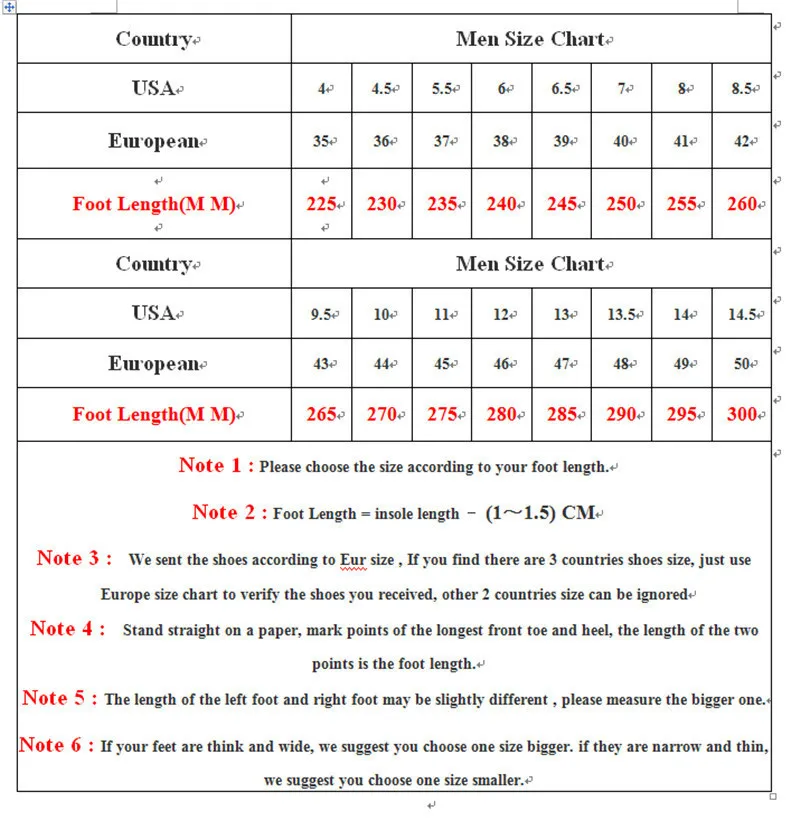 | Country | Men Size Chart | | | | | | | |
|---|---|---|---|---|---|---|---|---|
| USA | 4 | 4.5 | 5.5 | 6 | 6.5 | 7 | 8 | 8.5 |
| European | 35 | 36 | 37 | 38 | 39 | 40 | 41 | 42 |
| Foot Length(M M) | 225 | 230 | 235 | 240 | 245 | 250 | 255 | 260 |
| Country | Men Size Chart | | | | | | | |
| USA | 9.5 | 10 | 11 | 12 | 13 | 13.5 | 14 | 14.5 |
| European | 43 | 44 | 45 | 46 | 47 | 48 | 49 | 50 |
| Foot Length(M M) | 265 | 270 | 275 | 280 | 285 | 290 | 295 | 300 |

Note 1 : Please choose the size according to your foot length.

Note 2 : Foot Length = insole length － (1～1.5) CM

Note 3 : We sent the shoes according to Eur size , If you find there are 3 countries shoes size, just use Europe size chart to verify the shoes you received, other 2 countries size can be ignored

Note 4 : Stand straight on a paper, mark points of the longest front toe and heel, the length of the two points is the foot length.

Note 5 : The length of the left foot and right foot may be slightly different , please measure the bigger one.

Note 6 : If your feet are think and wide, we suggest you choose one size bigger. if they are narrow and thin, we suggest you choose one size smaller.